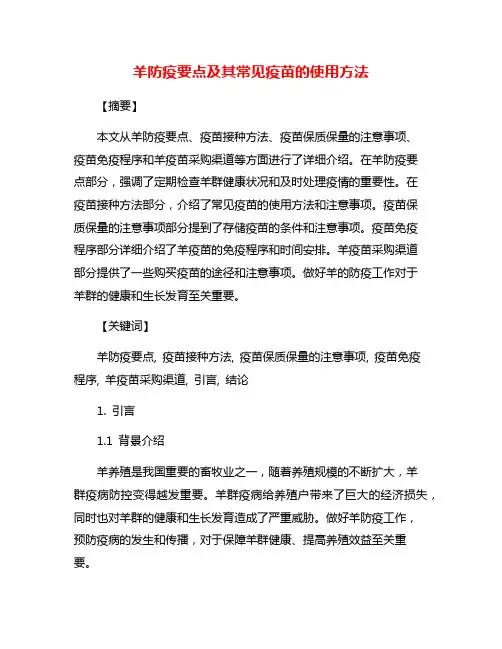 羊防疫要点及其常见疫苗的使用方法

【摘要】

本文从羊防疫要点、疫苗接种方法、疫苗保质保量的注意事项、疫苗免疫程序和羊疫苗采购渠道等方面进行了详细介绍。在羊防疫要点部分，强调了定期检查羊群健康状况和及时处理疫情的重要性。在疫苗接种方法部分，介绍了常见疫苗的使用方法和注意事项。疫苗保质保量的注意事项部分提到了存储疫苗的条件和注意事项。疫苗免疫程序部分详细介绍了羊疫苗的免疫程序和时间安排。羊疫苗采购渠道部分提供了一些购买疫苗的途径和注意事项。做好羊的防疫工作对于羊群的健康和生长发育至关重要。

【关键词】

羊防疫要点, 疫苗接种方法, 疫苗保质保量的注意事项, 疫苗免疫程序, 羊疫苗采购渠道, 引言, 结论

1. 引言

1.1 背景介绍

羊养殖是我国重要的畜牧业之一，随着养殖规模的不断扩大，羊群疫病防控变得越发重要。羊群疫病给养殖户带来了巨大的经济损失，同时也对羊群的健康和生长发育造成了严重威胁。做好羊防疫工作，预防疫病的发生和传播，对于保障羊群健康、提高养殖效益至关重要。